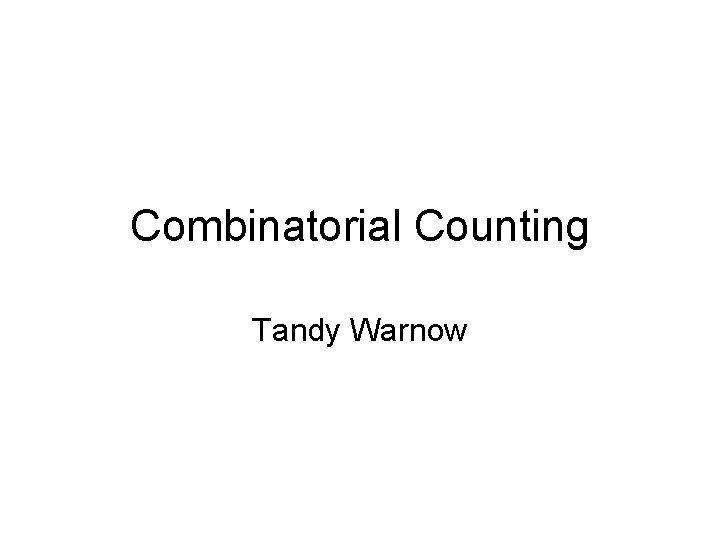 Combinatorial Counting

Tandy Warnow